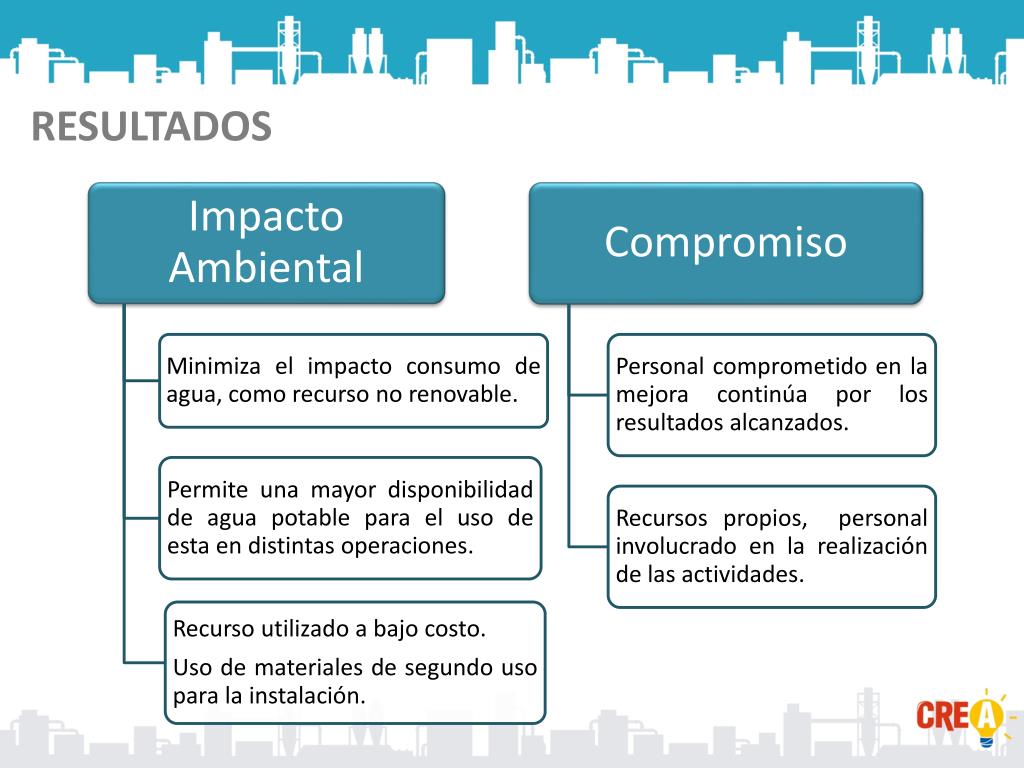 RESULTADOS

Impacto Ambiental

Minimiza el impacto consumo de agua, como recurso no renovable.

Permite una mayor disponibilidad de agua potable para el uso de esta en distintas operaciones.

Recurso utilizado a bajo costo.

Uso de materiales de segundo uso para la instalación.

Compromiso

Personal comprometido en la mejora continúa por los resultados alcanzados.

Recursos propios, personal involucrado en la realización de las actividades.

CREA